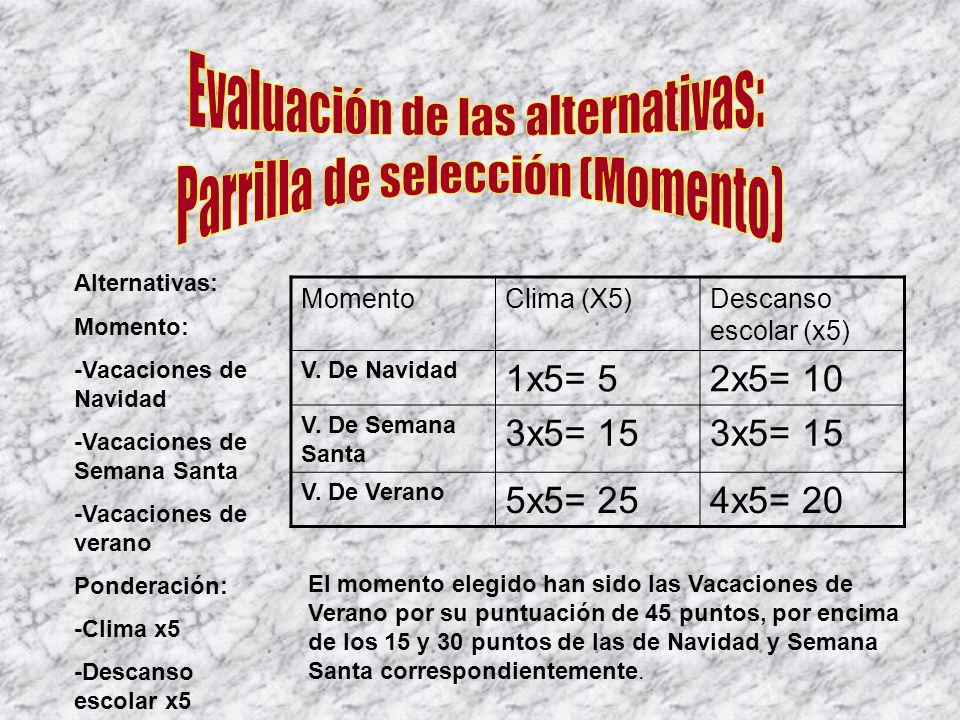 Evaluación de las alternativas:
Parrilla de selección (Momento)

Alternativas:

Momento:

-Vacaciones de Navidad

-Vacaciones de Semana Santa

-Vacaciones de verano

Ponderación:

-Clima x5

-Descanso escolar x5

| Momento | Clima (X5) | Descanso escolar (x5) |
|---|---|---|
| V. De Navidad | 1x5= 5 | 2x5= 10 |
| V. De Semana Santa | 3x5= 15 | 3x5= 15 |
| V. De Verano | 5x5= 25 | 4x5= 20 |

El momento elegido han sido las Vacaciones de Verano por su puntuación de 45 puntos, por encima de los 15 y 30 puntos de las de Navidad y Semana Santa correspondientemente.